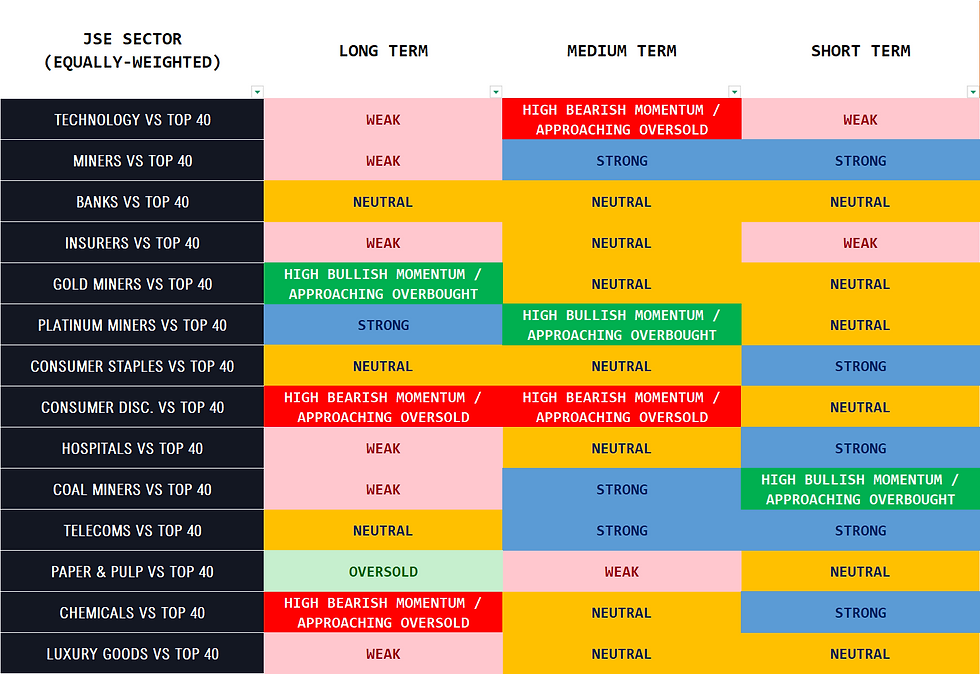 | JSE SECTOR (EQUALLY-WEIGHTED) | LONG TERM | MEDIUM TERM | SHORT TERM |
|---|---|---|---|
| TECHNOLOGY VS TOP 40 | WEAK | HIGH BEARISH MOMENTUM / APPROACHING OVERSOLD | WEAK |
| MINERS VS TOP 40 | WEAK | STRONG | STRONG |
| BANKS VS TOP 40 | NEUTRAL | NEUTRAL | NEUTRAL |
| INSURERS VS TOP 40 | WEAK | NEUTRAL | WEAK |
| GOLD MINERS VS TOP 40 | HIGH BULLISH MOMENTUM / APPROACHING OVERBOUGHT | NEUTRAL | NEUTRAL |
| PLATINUM MINERS VS TOP 40 | STRONG | HIGH BULLISH MOMENTUM / APPROACHING OVERBOUGHT | NEUTRAL |
| CONSUMER STAPLES VS TOP 40 | NEUTRAL | NEUTRAL | STRONG |
| CONSUMER DISC. VS TOP 40 | HIGH BEARISH MOMENTUM / APPROACHING OVERSOLD | HIGH BEARISH MOMENTUM / APPROACHING OVERSOLD | NEUTRAL |
| HOSPITALS VS TOP 40 | WEAK | NEUTRAL | STRONG |
| COAL MINERS VS TOP 40 | WEAK | STRONG | HIGH BULLISH MOMENTUM / APPROACHING OVERBOUGHT |
| TELECOMS VS TOP 40 | NEUTRAL | STRONG | STRONG |
| PAPER & PULP VS TOP 40 | OVERSOLD | WEAK | NEUTRAL |
| CHEMICALS VS TOP 40 | HIGH BEARISH MOMENTUM / APPROACHING OVERSOLD | NEUTRAL | STRONG |
| LUXURY GOODS VS TOP 40 | WEAK | NEUTRAL | NEUTRAL |